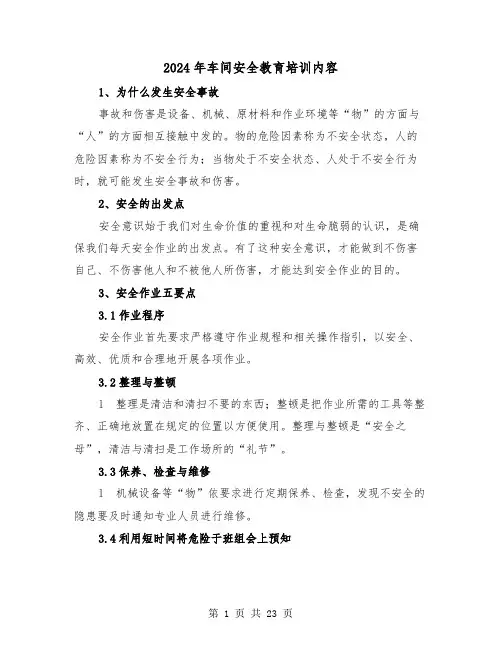 2024年车间安全教育培训内容

1、为什么发生安全事故

事故和伤害是设备、机械、原材料和作业环境等“物”的方面与“人”的方面相互接触中发的。物的危险因素称为不安全状态，人的危险因素称为不安全行为；当物处于不安全状态、人处于不安全行为时，就可能发生安全事故和伤害。

2、安全的出发点

安全意识始于我们对生命价值的重视和对生命脆弱的认识，是确保我们每天安全作业的出发点。有了这种安全意识，才能做到不伤害自己、不伤害他人和不被他人所伤害，才能达到安全作业的目的。

3、安全作业五要点

3.1作业程序

安全作业首先要求严格遵守作业规程和相关操作指引，以安全、高效、优质和合理地开展各项作业。

3.2整理与整顿

1　整理是清洁和清扫不要的东西；整顿是把作业所需的工具等整齐、正确地放置在规定的位置以方便使用。整理与整顿是“安全之母”，清洁与清扫是工作场所的“礼节”。

3.3保养、检查与维修

1　机械设备等“物”依要求进行定期保养、检查，发现不安全的隐患要及时通知专业人员进行维修。

3.4利用短时间将危险于班组会上预知

第 1 页 共 23 页